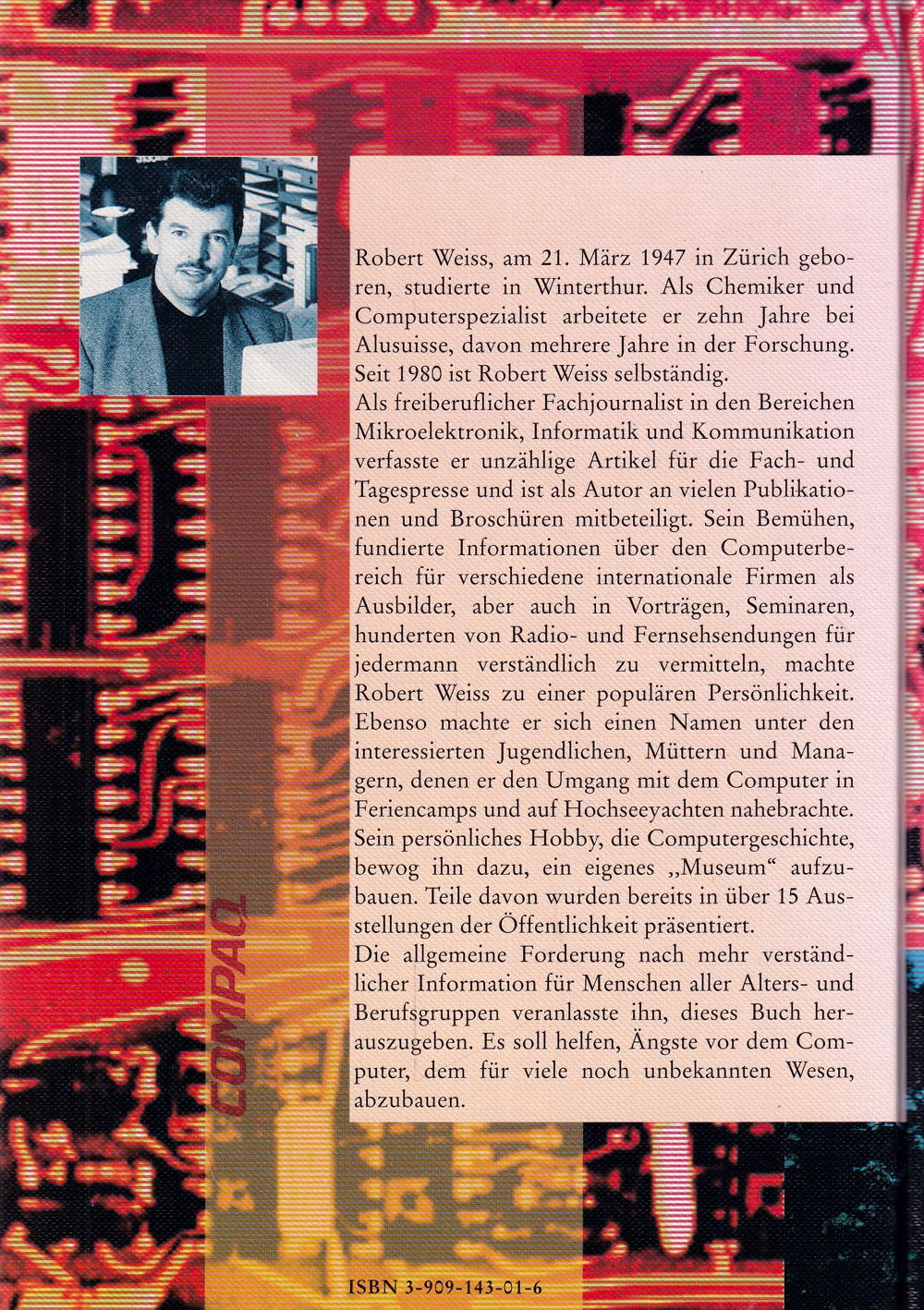 Robert Weiss, am 21. März 1947 in Zürich geboren, studierte in Winterthur. Als Chemiker und Computerspezialist arbeitete er zehn Jahre bei Alusuisse, davon mehrere Jahre in der Forschung. Seit 1980 ist Robert Weiss selbständig.

Als freiberuflicher Fachjournalist in den Bereichen Mikroelektronik, Informatik und Kommunikation verfasste er unzählige Artikel für die Fach- und Tagespresse und ist als Autor an vielen Publikationen und Broschüren mitbeteiligt. Sein Bemühen, fundierte Informationen über den Computerbereich für verschiedene internationale Firmen als Ausbilder, aber auch in Vorträgen, Seminaren, hunderten von Radio- und Fernsehsendungen für jedermann verständlich zu vermitteln, machte Robert Weiss zu einer populären Persönlichkeit. Ebenso machte er sich einen Namen unter den interessierten Jugendlichen, Müttern und Managern, denen er den Umgang mit dem Computer in Feriencamps und auf Hochseeyachten nahebrachte. Sein persönliches Hobby, die Computergeschichte, bewog ihn dazu, ein eigenes „Museum“ aufzubauen. Teile davon wurden bereits in über 15 Ausstellungen der Öffentlichkeit präsentiert.

Die allgemeine Forderung nach mehr verständlicher Information für Menschen aller Alters- und Berufsgruppen veranlasste ihn, dieses Buch herauszugeben. Es soll helfen, Ängste vor dem Computer, dem für viele noch unbekannten Wesen, abzubauen.

COMPAQ

ISBN 3-909-143-01-6